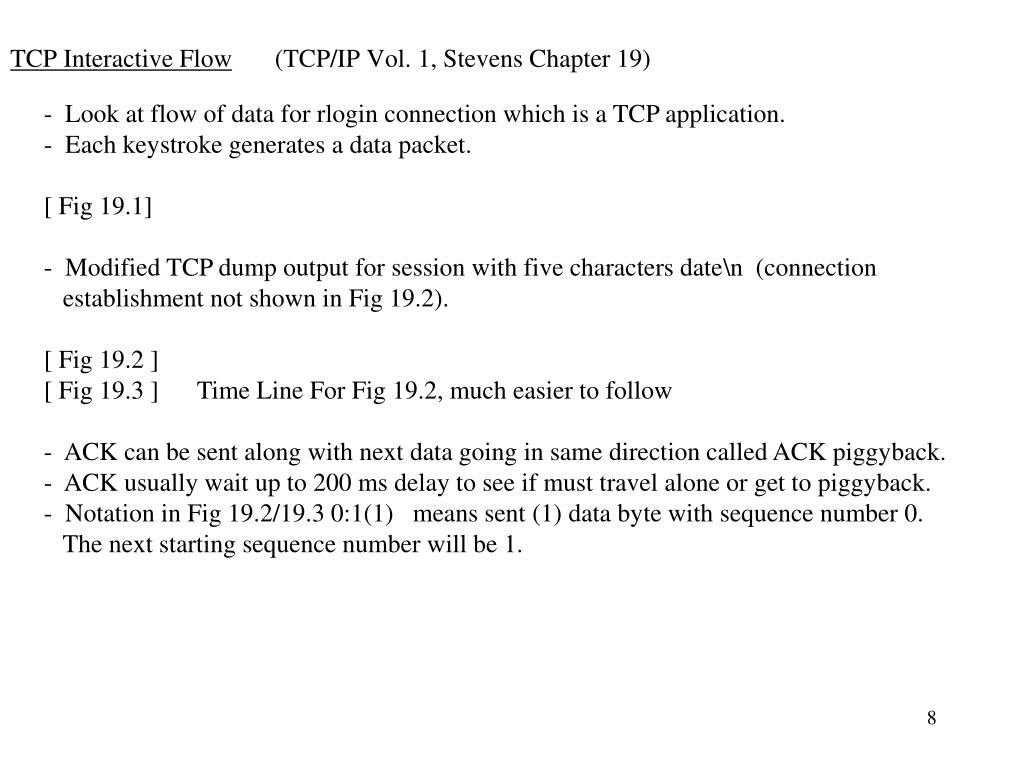 TCP Interactive Flow (TCP/IP Vol. 1, Stevens Chapter 19)

- Look at flow of data for rlogin connection which is a TCP application.
- Each keystroke generates a data packet.

[ Fig 19.1]

- Modified TCP dump output for session with five characters date\n (connection establishment not shown in Fig 19.2).

[ Fig 19.2 ]
[ Fig 19.3 ] Time Line For Fig 19.2, much easier to follow

- ACK can be sent along with next data going in same direction called ACK piggyback.
- ACK usually wait up to 200 ms delay to see if must travel alone or get to piggyback.
- Notation in Fig 19.2/19.3 0:1(1) means sent (1) data byte with sequence number 0. The next starting sequence number will be 1.

8